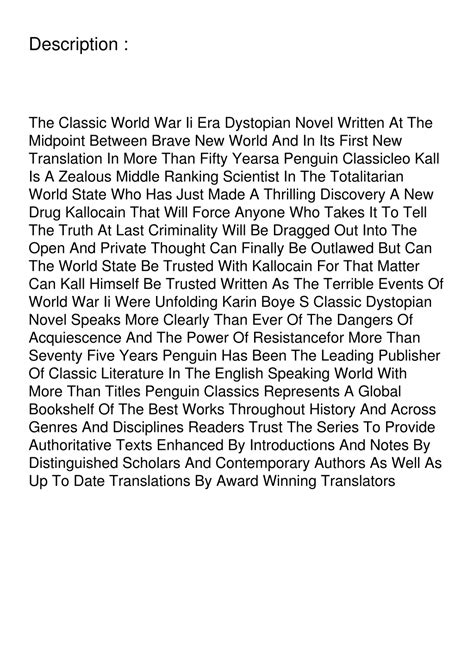 Description :

The Classic World War Ii Era Dystopian Novel Written At The Midpoint Between Brave New World And In Its First New Translation In More Than Fifty Yearsa Penguin Classicleo Kall Is A Zealous Middle Ranking Scientist In The Totalitarian World State Who Has Just Made A Thrilling Discovery A New Drug Kallocain That Will Force Anyone Who Takes It To Tell The Truth At Last Criminality Will Be Dragged Out Into The Open And Private Thought Can Finally Be Outlawed But Can The World State Be Trusted With Kallocain For That Matter Can Kall Himself Be Trusted Written As The Terrible Events Of World War Ii Were Unfolding Karin Boye S Classic Dystopian Novel Speaks More Clearly Than Ever Of The Dangers Of Acquiescence And The Power Of Resistancefor More Than Seventy Five Years Penguin Has Been The Leading Publisher Of Classic Literature In The English Speaking World With More Than Titles Penguin Classics Represents A Global Bookshelf Of The Best Works Throughout History And Across Genres And Disciplines Readers Trust The Series To Provide Authoritative Texts Enhanced By Introductions And Notes By Distinguished Scholars And Contemporary Authors As Well As Up To Date Translations By Award Winning Translators